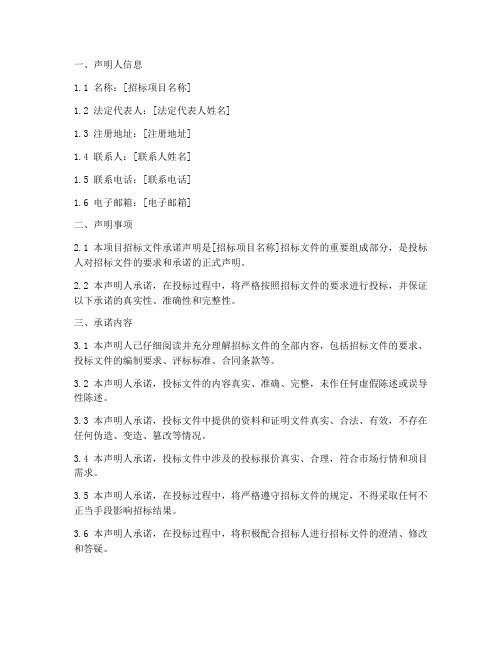 一、声明人信息

1.1 名称：[招标项目名称]

1.2 法定代表人：[法定代表人姓名]

1.3 注册地址：[注册地址]

1.4 联系人：[联系人姓名]

1.5 联系电话：[联系电话]

1.6 电子邮箱：[电子邮箱]

二、声明事项

2.1 本项目招标文件承诺声明是[招标项目名称]招标文件的重要组成部分，是投标人对招标文件的要求和承诺的正式声明。

2.2 本声明人承诺，在投标过程中，将严格按照招标文件的要求进行投标，并保证以下承诺的真实性、准确性和完整性。

三、承诺内容

3.1 本声明人已仔细阅读并充分理解招标文件的全部内容，包括招标文件的要求、投标文件的编制要求、评标标准、合同条款等。

3.2 本声明人承诺，投标文件的内容真实、准确、完整，未作任何虚假陈述或误导性陈述。

3.3 本声明人承诺，投标文件中提供的资料和证明文件真实、合法、有效，不存在任何伪造、变造、篡改等情况。

3.4 本声明人承诺，投标文件中涉及的投标报价真实、合理，符合市场行情和项目需求。

3.5 本声明人承诺，在投标过程中，将严格遵守招标文件的规定，不得采取任何不正当手段影响招标结果。

3.6 本声明人承诺，在投标过程中，将积极配合招标人进行招标文件的澄清、修改和答疑。